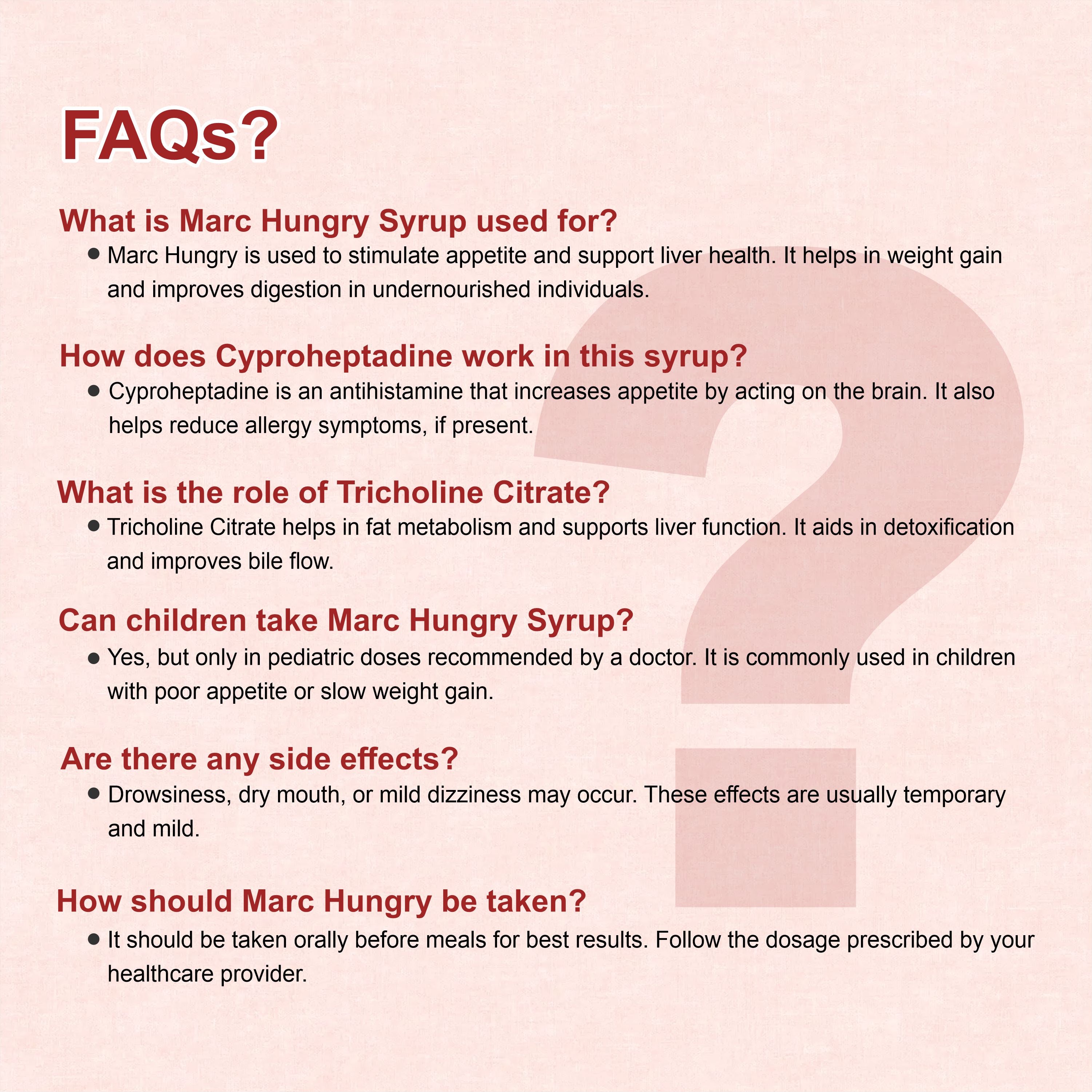 FAQs?

What is Marc Hungry Syrup used for?

• Marc Hungry is used to stimulate appetite and support liver health. It helps in weight gain and improves digestion in undernourished individuals.

How does Cyproheptadine work in this syrup?

• Cyproheptadine is an antihistamine that increases appetite by acting on the brain. It also helps reduce allergy symptoms, if present.

What is the role of Tricholine Citrate?

• Tricholine Citrate helps in fat metabolism and supports liver function. It aids in detoxification and improves bile flow.

Can children take Marc Hungry Syrup?

• Yes, but only in pediatric doses recommended by a doctor. It is commonly used in children with poor appetite or slow weight gain.

Are there any side effects?

• Drowsiness, dry mouth, or mild dizziness may occur. These effects are usually temporary and mild.

How should Marc Hungry be taken?

• It should be taken orally before meals for best results. Follow the dosage prescribed by your healthcare provider.